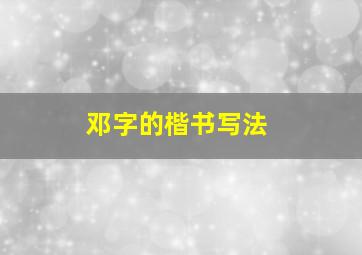 邓字的楷书写法